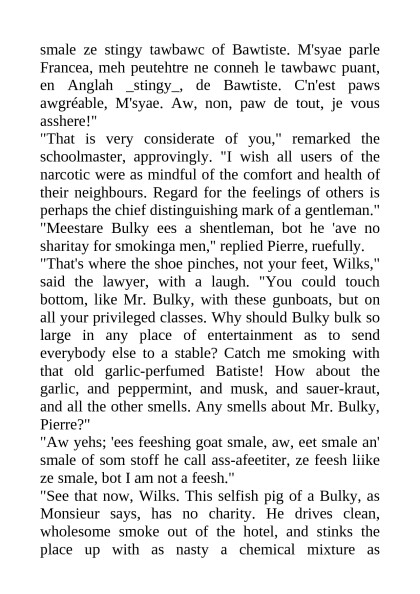 smale ze stingy tawbawc of Bawtiste. M'syae parle Francea, meh peutehtre ne conneh le tawbawc puant, en Anglah _stingy_, de Bawtiste. C'n'est paws awgréable, M'syae. Aw, non, paw de tout, je vous asshere!"
"That is very considerate of you," remarked the schoolmaster, approvingly. "I wish all users of the narcotic were as mindful of the comfort and health of their neighbours. Regard for the feelings of others is perhaps the chief distinguishing mark of a gentleman."
"Meestare Bulky ees a shentleman, bot he 'ave no sharitay for smokinga men," replied Pierre, ruefully.
"That's where the shoe pinches, not your feet, Wilks," said the lawyer, with a laugh. "You could touch bottom, like Mr. Bulky, with these gunboats, but on all your privileged classes. Why should Bulky bulk so large in any place of entertainment as to send everybody else to a stable? Catch me smoking with that old garlic-perfumed Batiste! How about the garlic, and peppermint, and musk, and sauer-kraut, and all the other smells. Any smells about Mr. Bulky, Pierre?"
"Aw yehs; 'ees feeshing goat smale, aw, eet smale an' smale of som stoff he call ass-afeetiter, ze feesh liike ze smale, bot I am not a feesh."
"See that now, Wilks. This selfish pig of a Bulky, as Monsieur says, has no charity. He drives clean, wholesome smoke out of the hotel, and stinks the place up with as nasty a chemical mixture as